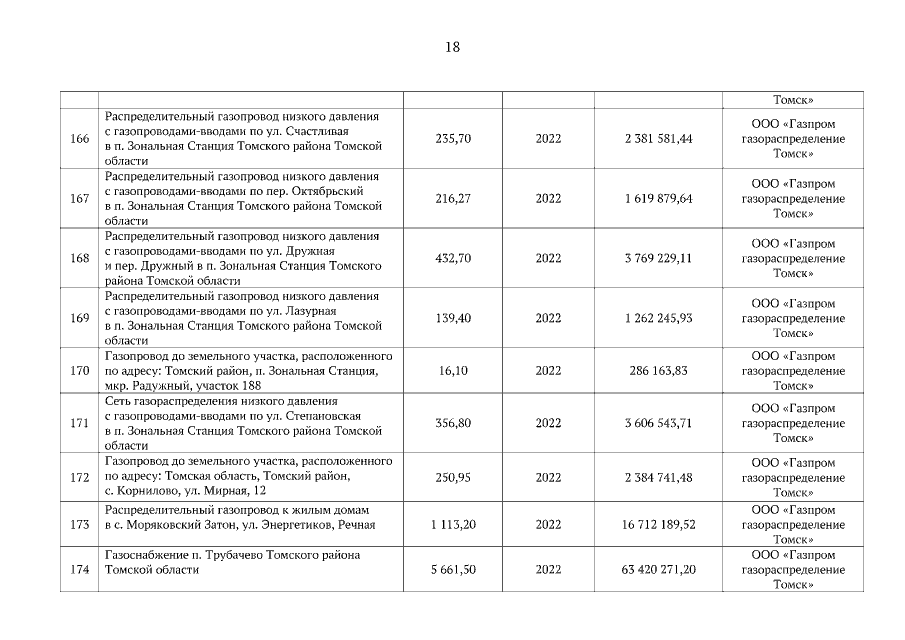 18

| | | | | | |
|---|---|---|---|---|---|
| | | | | | Томск» |
| 166 | Распределительный газопровод низкого давления с газопроводами-вводами по ул. Счастливая в п. Зональная Станция Томского района Томской области | 235,70 | 2022 | 2 381 581,44 | ООО «Газпром газораспределение Томск» |
| 167 | Распределительный газопровод низкого давления с газопроводами-вводами по пер. Октябрьский в п. Зональная Станция Томского района Томской области | 216,27 | 2022 | 1 619 879,64 | ООО «Газпром газораспределение Томск» |
| 168 | Распределительный газопровод низкого давления с газопроводами-вводами по ул. Дружная и пер. Дружный в п. Зональная Станция Томского района Томской области | 432,70 | 2022 | 3 769 229,11 | ООО «Газпром газораспределение Томск» |
| 169 | Распределительный газопровод низкого давления с газопроводами-вводами по ул. Лазурная в п. Зональная Станция Томского района Томской области | 139,40 | 2022 | 1 262 245,93 | ООО «Газпром газораспределение Томск» |
| 170 | Газопровод до земельного участка, расположенного по адресу: Томский район, п. Зональная Станция, мкр. Радужный, участок 188 | 16,10 | 2022 | 286 163,83 | ООО «Газпром газораспределение Томск» |
| 171 | Сеть газораспределения низкого давления с газопроводами-вводами по ул. Степановская в п. Зональная Станция Томского района Томской области | 356,80 | 2022 | 3 606 543,71 | ООО «Газпром газораспределение Томск» |
| 172 | Газопровод до земельного участка, расположенного по адресу: Томская область, Томский район, с. Корнилово, ул. Мирная, 12 | 250,95 | 2022 | 2 384 741,48 | ООО «Газпром газораспределение Томск» |
| 173 | Распределительный газопровод к жилым домам в с. Моряковский Затон, ул. Энергетиков, Речная | 1 113,20 | 2022 | 16 712 189,52 | ООО «Газпром газораспределение Томск» |
| 174 | Газоснабжение п. Трубачево Томского района Томской области | 5 661,50 | 2022 | 63 420 271,20 | ООО «Газпром газораспределение Томск» |